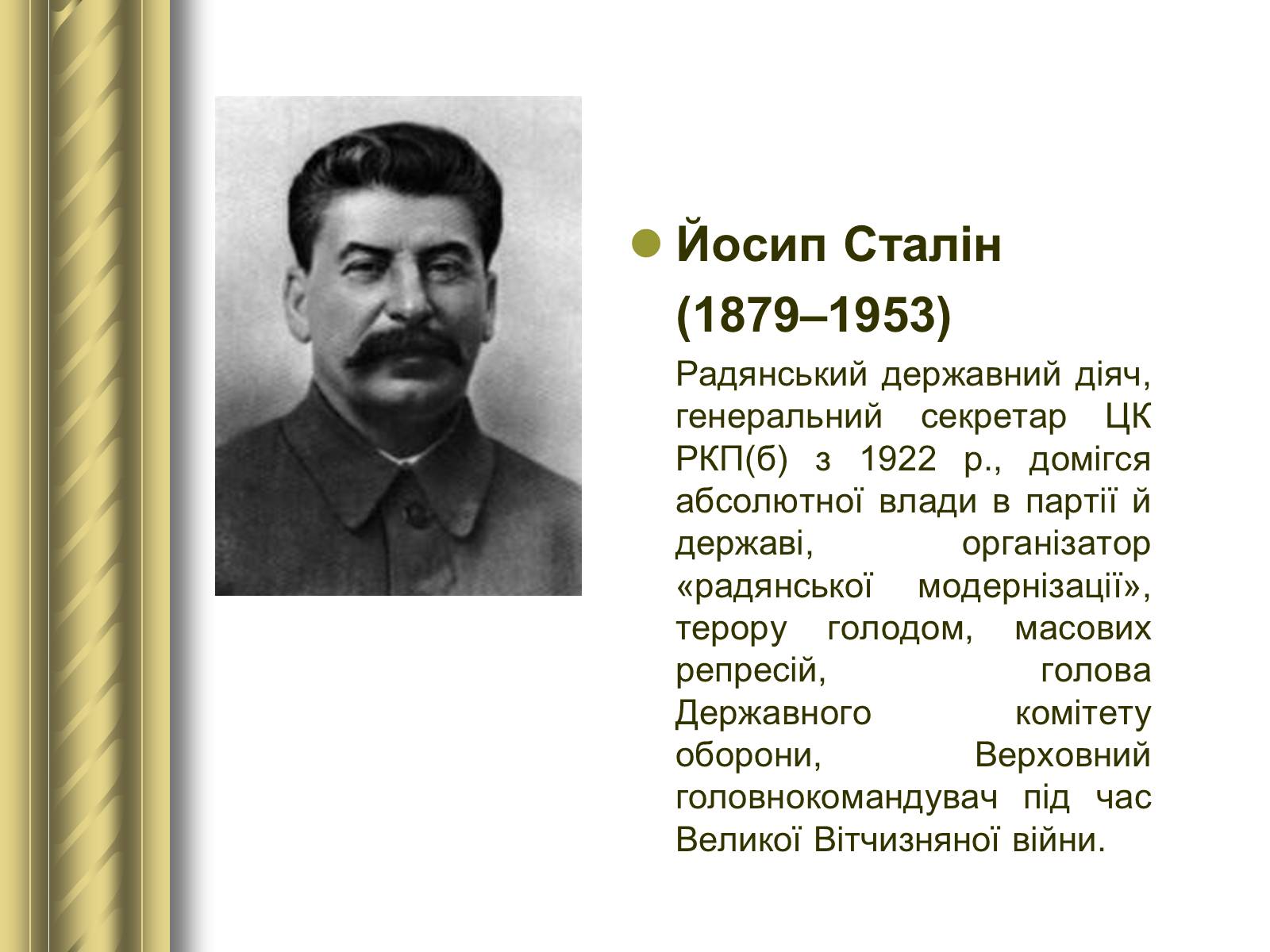 Йосип Сталін (1879–1953)

Радянський державний діяч, генеральний секретар ЦК РКП(б) з 1922 р., домігся абсолютної влади в партії й державі, організатор «радянської модернізації», терору голодом, масових репресій, голова Державного комітету оборони, Верховний головнокомандувач під час Великої Вітчизняної війни.